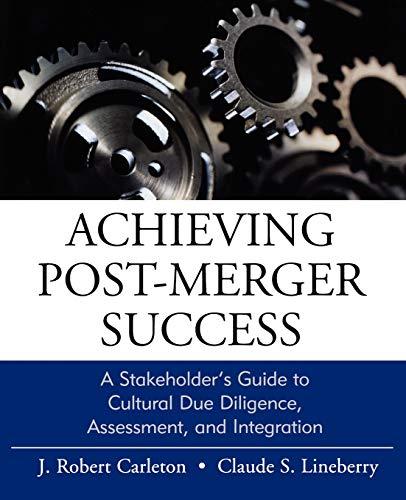 ACHIEVING
POST-MERGER
SUCCESS

A Stakeholder's Guide to
Cultural Due Diligence,
Assessment, and Integration

J. Robert Carleton • Claude S. Lineberry